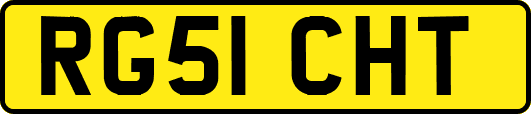 RG51 CHT